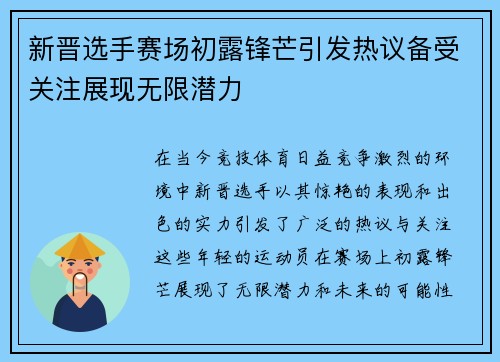 新晋选手赛场初露锋芒引发热议备受关注展现无限潜力

在当今竞技体育日益竞争激烈的环境中新晋选手以其惊艳的表现和出色的实力引发了广泛的热议与关注这些年轻的运动员在赛场上初露锋芒展现了无限潜力和未来的可能性